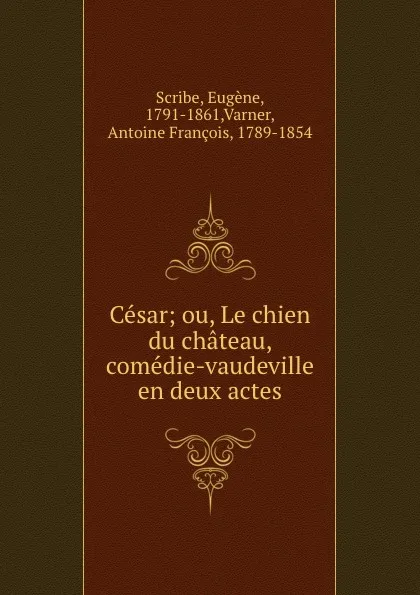 Scribe, Eugène, 1791-1861,Varner, Antoine François, 1789-1854

César; ou, Le chien du château, comédie-vaudeville en deux actes